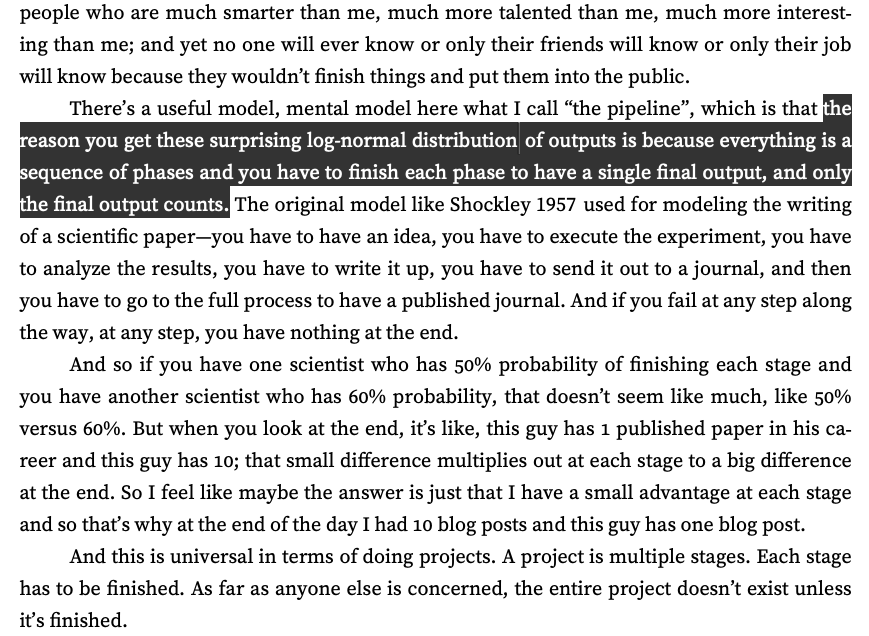 people who are much smarter than me, much more talented than me, much more interesting than me; and yet no one will ever know or only their friends will know or only their job will know because they wouldn't finish things and put them into the public.

There's a useful model, mental model here what I call "the pipeline", which is that the reason you get these surprising log-normal distribution of outputs is because everything is a sequence of phases and you have to finish each phase to have a single final output, and only the final output counts. The original model like Shockley 1957 used for modeling the writing of a scientific paper—you have to have an idea, you have to execute the experiment, you have to analyze the results, you have to write it up, you have to send it out to a journal, and then you have to go to the full process to have a published journal. And if you fail at any step along the way, at any step, you have nothing at the end.

And so if you have one scientist who has 50% probability of finishing each stage and you have another scientist who has 60% probability, that doesn't seem like much, like 50% versus 60%. But when you look at the end, it's like, this guy has 1 published paper in his career and this guy has 10; that small difference multiplies out at each stage to a big difference at the end. So I feel like maybe the answer is just that I have a small advantage at each stage and so that's why at the end of the day I had 10 blog posts and this guy has one blog post.

And this is universal in terms of doing projects. A project is multiple stages. Each stage has to be finished. As far as anyone else is concerned, the entire project doesn't exist unless it's finished.